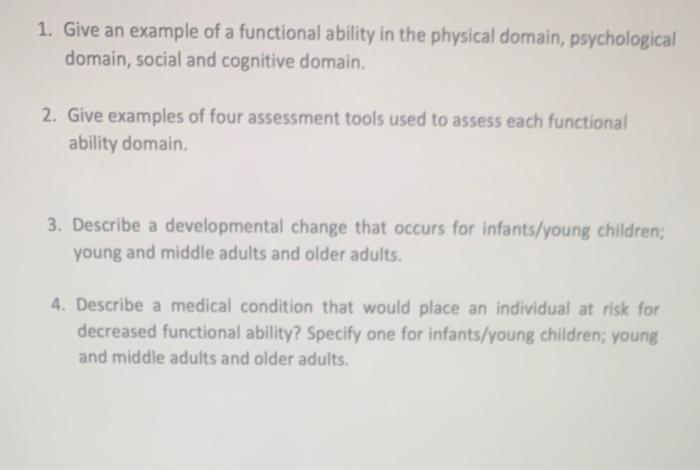 1. Give an example of a functional ability in the physical domain, psychological domain, social and cognitive domain.

2. Give examples of four assessment tools used to assess each functional ability domain.

3. Describe a developmental change that occurs for infants/young children; young and middle adults and older adults.

4. Describe a medical condition that would place an individual at risk for decreased functional ability? Specify one for infants/young children; young and middle adults and older adults.